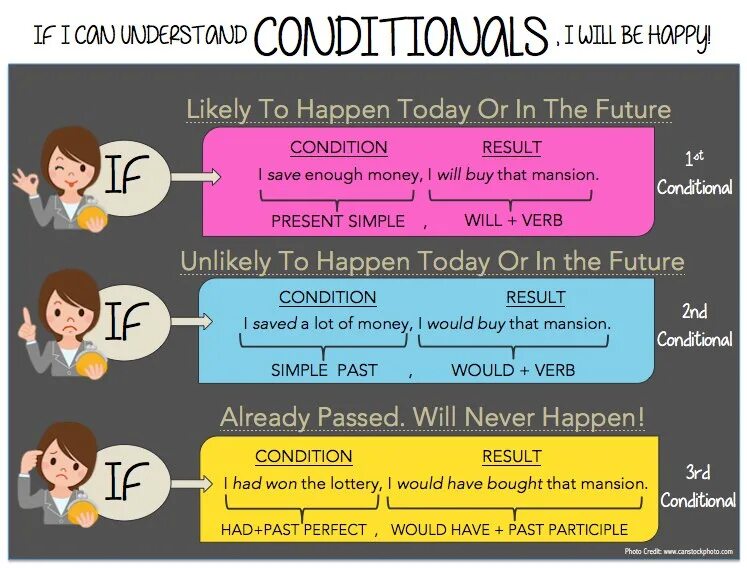 IF I CAN UNDERSTAND CONDITIONALS, I WILL BE HAPPY!

Likely To Happen Today Or In The Future

IF

CONDITION RESULT

I save enough money, I will buy that mansion.

PRESENT SIMPLE , WILL + VERB

1st Conditional

Unlikely To Happen Today Or In the Future

IF

CONDITION RESULT

I saved a lot of money, I would buy that mansion.

SIMPLE PAST , WOULD + VERB

2nd Conditional

Already Passed. Will Never Happen!

IF

CONDITION RESULT

I had won the lottery, I would have bought that mansion.

HAD+PAST PERFECT , WOULD HAVE + PAST PARTICIPLE

3rd Conditional

Photo Credit: www.canstockphoto.com